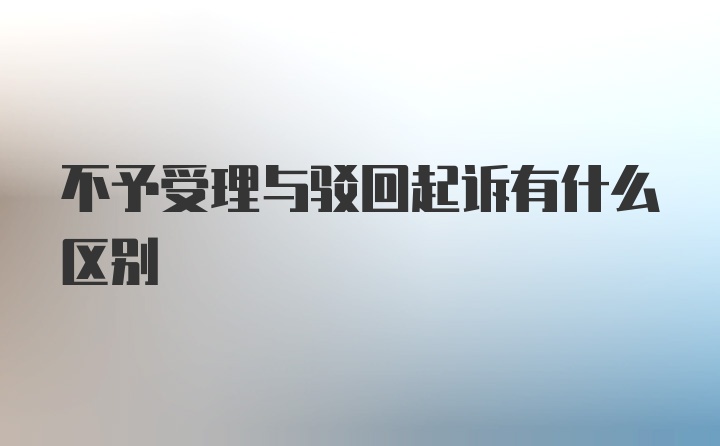 不予受理与驳回起诉有什么区别